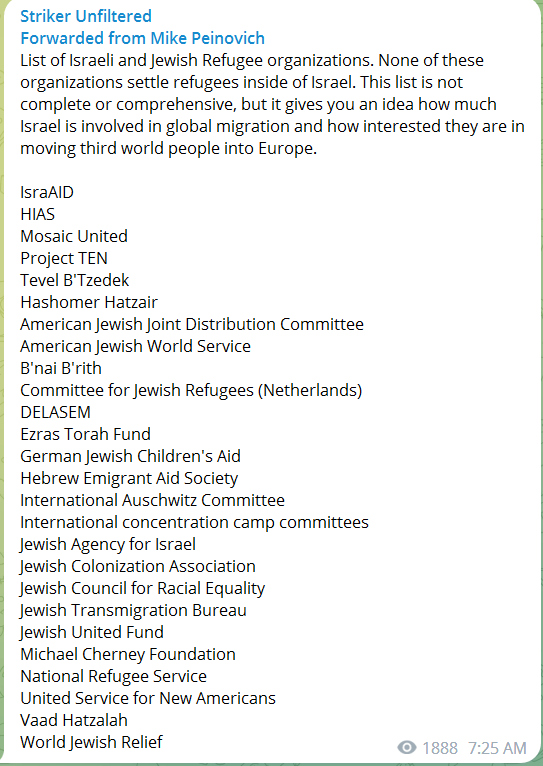 Striker Unfiltered
Forwarded from Mike Peinovich
List of Israeli and Jewish Refugee organizations. None of these organizations settle refugees inside of Israel. This list is not complete or comprehensive, but it gives you an idea how much Israel is involved in global migration and how interested they are in moving third world people into Europe.

IsraAID
HIAS
Mosaic United
Project TEN
Tevel B'Tzedek
Hashomer Hatzair
American Jewish Joint Distribution Committee
American Jewish World Service
B'nai B'rith
Committee for Jewish Refugees (Netherlands)
DELASEM
Ezras Torah Fund
German Jewish Children's Aid
Hebrew Emigrant Aid Society
International Auschwitz Committee
International concentration camp committees
Jewish Agency for Israel
Jewish Colonization Association
Jewish Council for Racial Equality
Jewish Transmigration Bureau
Jewish United Fund
Michael Cherney Foundation
National Refugee Service
United Service for New Americans
Vaad Hatzalah
World Jewish Relief

1888 7:25 AM